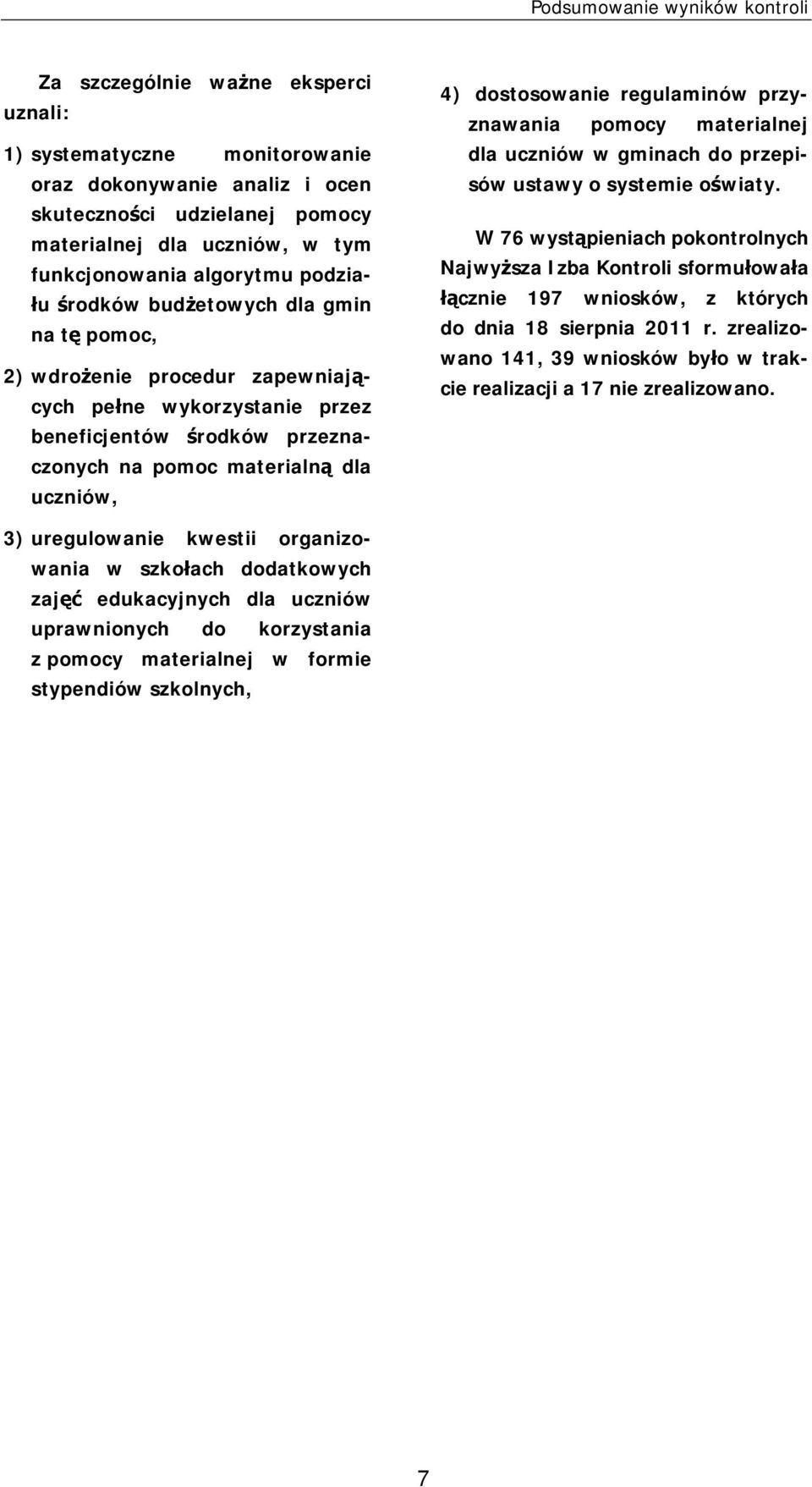 Podsumowanie wyników kontroli

Za szczególnie ważne eksperci uznali:

1) systematyczne monitorowanie oraz dokonywanie analiz i ocen skuteczności udzielanej pomocy materialnej dla uczniów, w tym funkcjonowania algorytmu podziału środków budżetowych dla gmin na tę pomoc,

2) wdrożenie procedur zapewniających pełne wykorzystanie przez beneficjentów środków przeznaczonych na pomoc materialną dla uczniów,

3) uregulowanie kwestii organizowania w szkołach dodatkowych zajęć edukacyjnych dla uczniów uprawnionych do korzystania z pomocy materialnej w formie stypendiów szkolnych,

4) dostosowanie regulaminów przyznawania pomocy materialnej dla uczniów w gminach do przepisów ustawy o systemie oświaty.

W 76 wystąpieniach pokontrolnych Najwyższa Izba Kontroli sformułowała łącznie 197 wniosków, z których do dnia 18 sierpnia 2011 r. zrealizowano 141, 39 wniosków było w trakcie realizacji a 17 nie zrealizowano.

7